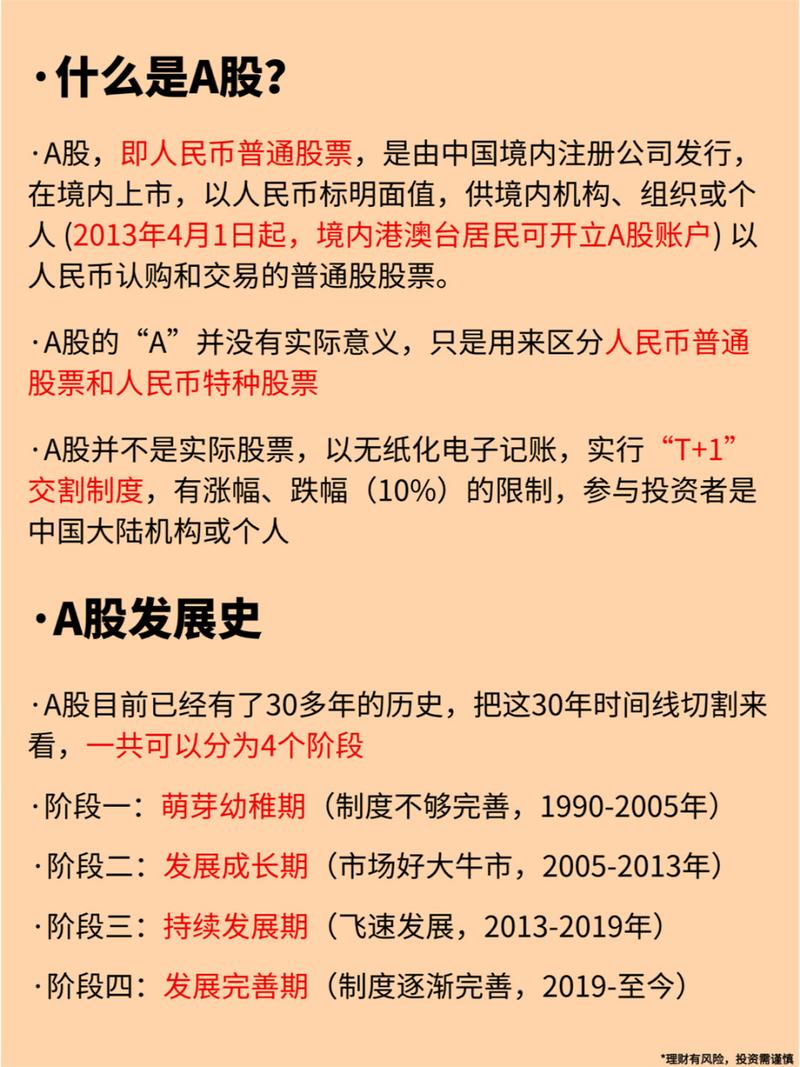 ·什么是A股？

·A股，即人民币普通股票，是由中国境内注册公司发行，在境内上市，以人民币标明面值，供境内机构、组织或个人 (2013年4月1日起，境内港澳台居民可开立A股账户) 以人民币认购和交易的普通股股票。

·A股的“A”并没有实际意义，只是用来区分人民币普通股票和人民币特种股票

·A股并不是实际股票，以无纸化电子记账，实行“T+1”交割制度，有涨幅、跌幅（10%）的限制，参与投资者是中国大陆机构或个人

·A股发展史

·A股目前已经有了30多年的历史，把这30年时间线切割来看，一共可以分为4个阶段

·阶段一：萌芽幼稚期（制度不够完善，1990-2005年）

·阶段二：发展成长期（市场好大牛市，2005-2013年）

·阶段三：持续发展期（飞速发展，2013-2019年）

·阶段四：发展完善期（制度逐渐完善，2019-至今）

*理财有风险，投资需谨慎